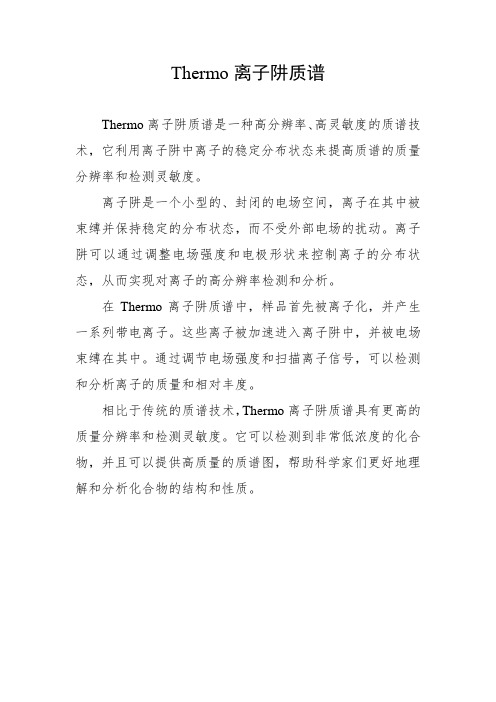 Thermo 离子阱质谱

Thermo 离子阱质谱是一种高分辨率、高灵敏度的质谱技术，它利用离子阱中离子的稳定分布状态来提高质谱的质量分辨率和检测灵敏度。

离子阱是一个小型的、封闭的电场空间，离子在其中被束缚并保持稳定的分布状态，而不受外部电场的扰动。离子阱可以通过调整电场强度和电极形状来控制离子的分布状态，从而实现对离子的高分辨率检测和分析。

在 Thermo 离子阱质谱中，样品首先被离子化，并产生一系列带电离子。这些离子被加速进入离子阱中，并被电场束缚在其中。通过调节电场强度和扫描离子信号，可以检测和分析离子的质量和相对丰度。

相比于传统的质谱技术，Thermo 离子阱质谱具有更高的质量分辨率和检测灵敏度。它可以检测到非常低浓度的化合物，并且可以提供高质量的质谱图，帮助科学家们更好地理解和分析化合物的结构和性质。